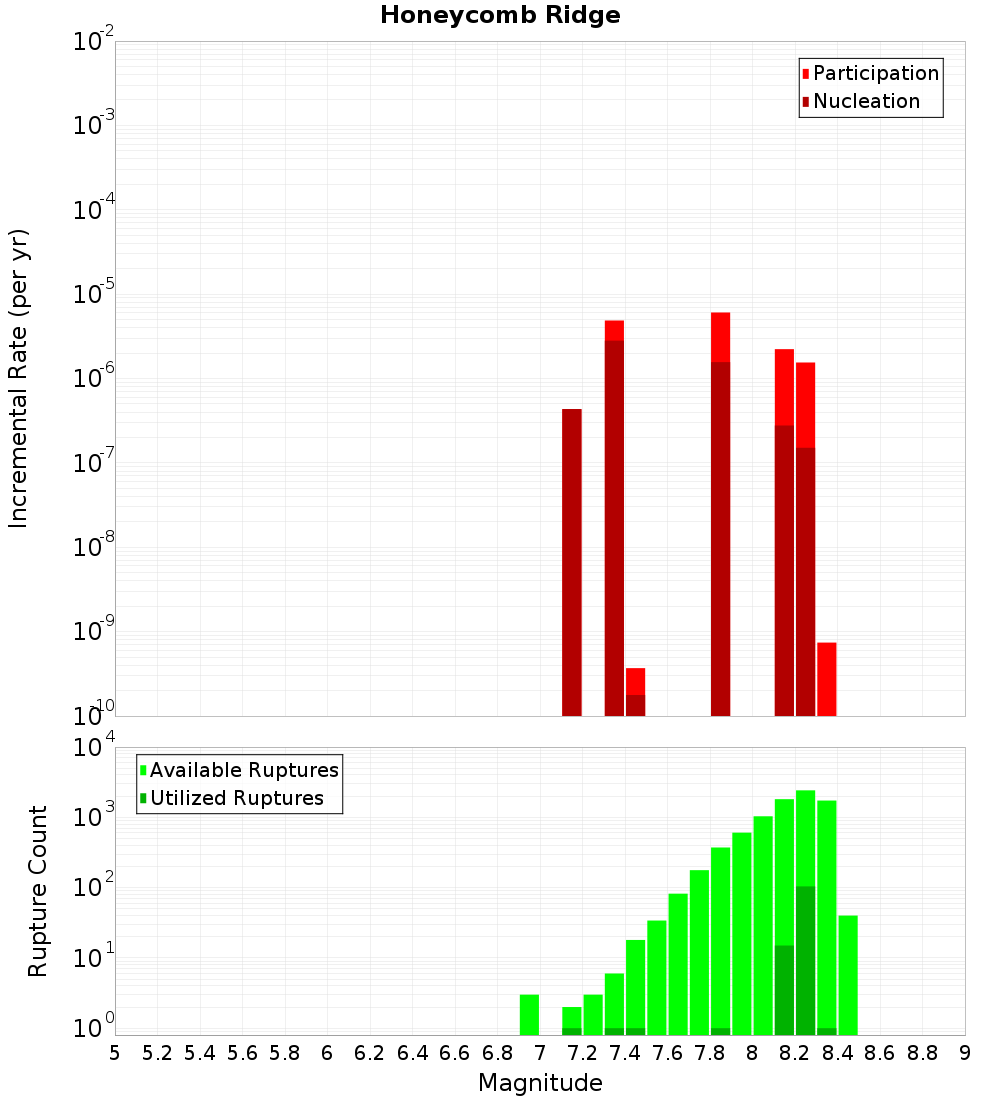 Honeycomb Ridge

Participation
Nucleation

Incremental Rate (per yr)

$10^{-2}$
$10^{-3}$
$10^{-4}$
$10^{-5}$
$10^{-6}$
$10^{-7}$
$10^{-8}$
$10^{-9}$
$10^{-10}$

Available Ruptures
Utilized Ruptures

Rupture Count

$10^{4}$
$10^{3}$
$10^{2}$
$10^{1}$
$10^{0}$

5 5.2 5.4 5.6 5.8 6 6.2 6.4 6.6 6.8 7 7.2 7.4 7.6 7.8 8 8.2 8.4 8.6 8.8 9

Magnitude